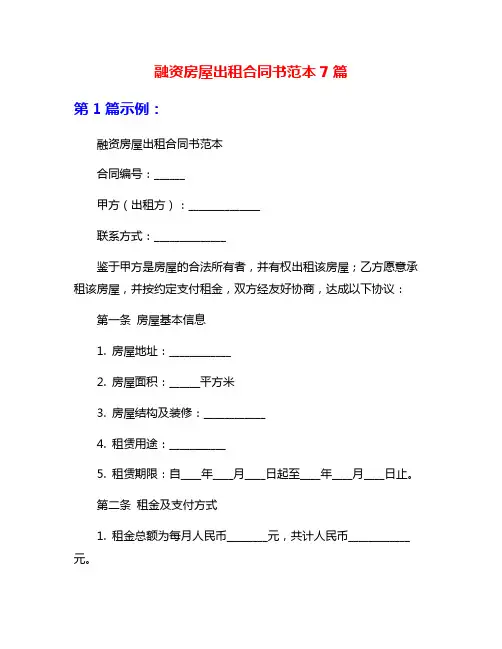 融资房屋出租合同书范本 7 篇

第 1 篇示例：

融资房屋出租合同书范本

合同编号：______

甲方（出租方）：______________

联系方式：______________

鉴于甲方是房屋的合法所有者，并有权出租该房屋；乙方愿意承租该房屋，并按约定支付租金，双方经友好协商，达成以下协议：

第一条 房屋基本信息

1. 房屋地址：____________

2. 房屋面积：______平方米

3. 房屋结构及装修：____________

4. 租赁用途：___________

5. 租赁期限：自____年____月____日起至____年____月____日止。

第二条 租金及支付方式

1. 租金总额为每月人民币________元，共计人民币____________元。